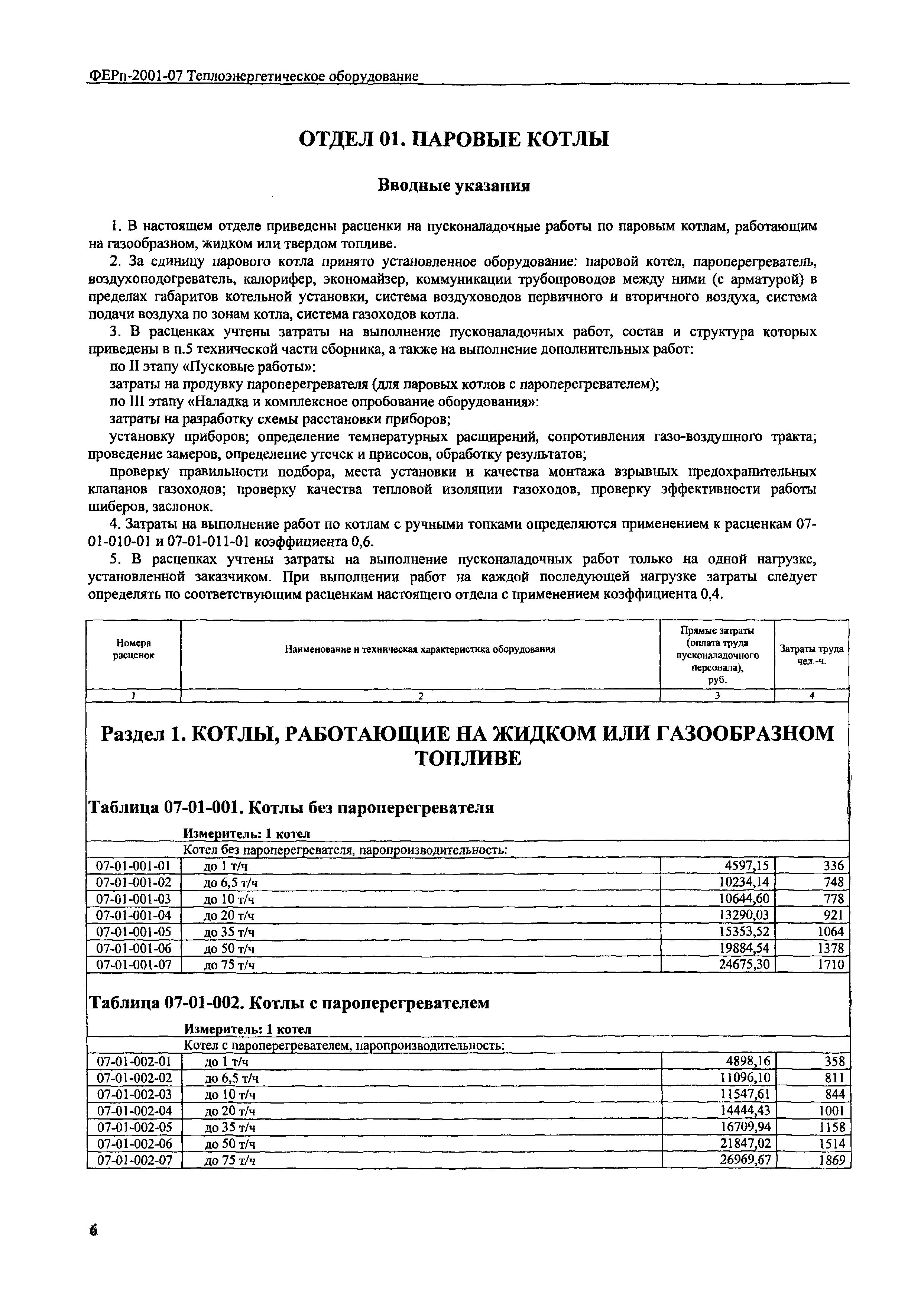 ФЕРп-2001-07 Теплоэнергетическое оборудование

ОТДЕЛ 01. ПАРОВЫЕ КОТЛЫ

Вводные указания

1. В настоящем отделе приведены расценки на пусконаладочные работы по паровым котлам, работающим на газообразном, жидком или твердом топливе.

2. За единицу парового котла принято установленное оборудование: паровой котел, пароперегреватель, воздухоподогреватель, калорифер, экономайзер, коммуникации трубопроводов между ними (с арматурой) в пределах габаритов котельной установки, система воздуховодов первичного и вторичного воздуха, система подачи воздуха по зонам котла, система газоходов котла.

3. В расценках учтены затраты на выполнение пусконаладочных работ, состав и структура которых приведены в п.5 технической части сборника, а также на выполнение дополнительных работ:

по II этапу «Пусковые работы»:

затраты на продувку пароперегревателя (для паровых котлов с пароперегревателем);

по III этапу «Наладка и комплексное опробование оборудования»:

затраты на разработку схемы расстановки приборов;

установку приборов; определение температурных расширений, сопротивления газо-воздушного тракта; проведение замеров, определение утечек и присосов, обработку результатов;

проверку правильности подбора, места установки и качества монтажа взрывных предохранительных клапанов газоходов; проверку качества тепловой изоляции газоходов, проверку эффективности работы шиберов, заслонок.

4. Затраты на выполнение работ по котлам с ручными топками определяются применением к расценкам 07-01-010-01 и 07-01-011-01 коэффициента 0,6.

5. В расценках учтены затраты на выполнение пусконаладочных работ только на одной нагрузке, установленной заказчиком. При выполнении работ на каждой последующей нагрузке затраты следует определять по соответствующим расценкам настоящего отдела с применением коэффициента 0,4.

| Номера расценок | Наименование и техническая характеристика оборудования | Прямые затраты (оплата труда пусконаладочного персонала), руб. | Затраты труда чел.-ч. |
|---|---|---|---|
| 1 | 2 | 3 | 4 |

Раздел 1. КОТЛЫ, РАБОТАЮЩИЕ НА ЖИДКОМ ИЛИ ГАЗООБРАЗНОМ ТОПЛИВЕ

Таблица 07-01-001. Котлы без пароперегревателя

Измеритель: 1 котел

| | Котел без пароперегревателя, паропроизводительность: | | |
|---|---|---|---|
| 07-01-001-01 | до 1 т/ч | 4597,15 | 336 |
| 07-01-001-02 | до 6,5 т/ч | 10234,14 | 748 |
| 07-01-001-03 | до 10 т/ч | 10644,60 | 778 |
| 07-01-001-04 | до 20 т/ч | 13290,03 | 921 |
| 07-01-001-05 | до 35 т/ч | 15353,52 | 1064 |
| 07-01-001-06 | до 50 т/ч | 19884,54 | 1378 |
| 07-01-001-07 | до 75 т/ч | 24675,30 | 1710 |

Таблица 07-01-002. Котлы с пароперегревателем

Измеритель: 1 котел

| | Котел с пароперегревателем, паропроизводительность: | | |
|---|---|---|---|
| 07-01-002-01 | до 1 т/ч | 4898,16 | 358 |
| 07-01-002-02 | до 6,5 т/ч | 11096,10 | 811 |
| 07-01-002-03 | до 10 т/ч | 11547,61 | 844 |
| 07-01-002-04 | до 20 т/ч | 14444,43 | 1001 |
| 07-01-002-05 | до 35 т/ч | 16709,94 | 1158 |
| 07-01-002-06 | до 50 т/ч | 21847,02 | 1514 |
| 07-01-002-07 | до 75 т/ч | 26969,67 | 1869 |

6